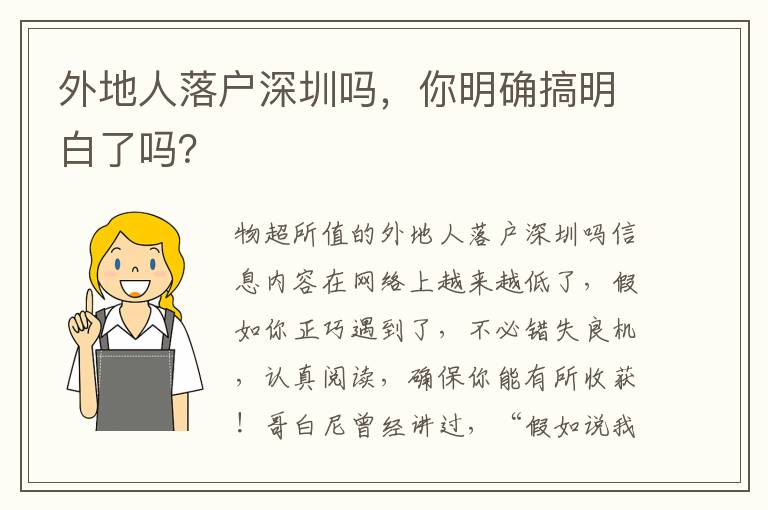 外地人落户深圳吗，你明确搞明白了吗?

物超所值的外地人落户深圳吗信息内容在网络上越来越低了，假如你正巧遇到了，不必错失良机，认真阅读，确保你能有所收获！哥白尼曾经讲过，“假如说我